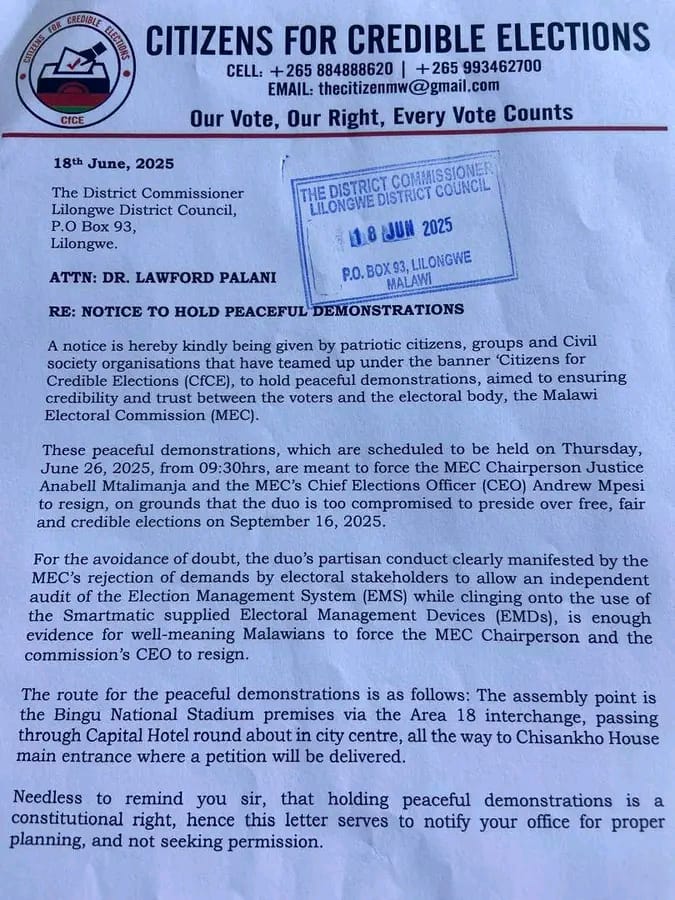 CITIZENS FOR CREDIBLE ELECTIONS
CICE

CITIZENS FOR CREDIBLE ELECTIONS
CELL: +265 884888620 | +265 993462700
EMAIL: thecitizenmw@gmail.com
Our Vote, Our Right, Every Vote Counts

18th June, 2025

The District Commissioner
Lilongwe District Council,
P.O Box 93,
Lilongwe.

THE DISTRICT COMMISSIONER
LILONGWE DISTRICT COUNCIL
18 JUN 2025
P.O. BOX 93, LILONGWE
MALAWI

ATTN: DR. LAWFORD PALANI

RE: NOTICE TO HOLD PEACEFUL DEMONSTRATIONS

A notice is hereby kindly being given by patriotic citizens, groups and Civil society organisations that have teamed up under the banner 'Citizens for Credible Elections (CfCE), to hold peaceful demonstrations, aimed to ensuring credibility and trust between the voters and the electoral body, the Malawi Electoral Commission (MEC).

These peaceful demonstrations, which are scheduled to be held on Thursday, June 26, 2025, from 09:30hrs, are meant to force the MEC Chairperson Justice Anabell Mtalimanja and the MEC's Chief Elections Officer (CEO) Andrew Mpesi to resign, on grounds that the duo is too compromised to preside over free, fair and credible elections on September 16, 2025.

For the avoidance of doubt, the duo's partisan conduct clearly manifested by the MEC's rejection of demands by electoral stakeholders to allow an independent audit of the Election Management System (EMS) while clinging onto the use of the Smartmatic supplied Electoral Management Devices (EMDs), is enough evidence for well-meaning Malawians to force the MEC Chairperson and the commission's CEO to resign.

The route for the peaceful demonstrations is as follows: The assembly point is the Bingu National Stadium premises via the Area 18 interchange, passing through Capital Hotel round about in city centre, all the way to Chisankho House main entrance where a petition will be delivered.

Needless to remind you sir, that holding peaceful demonstrations is a constitutional right, hence this letter serves to notify your office for proper planning, and not seeking permission.